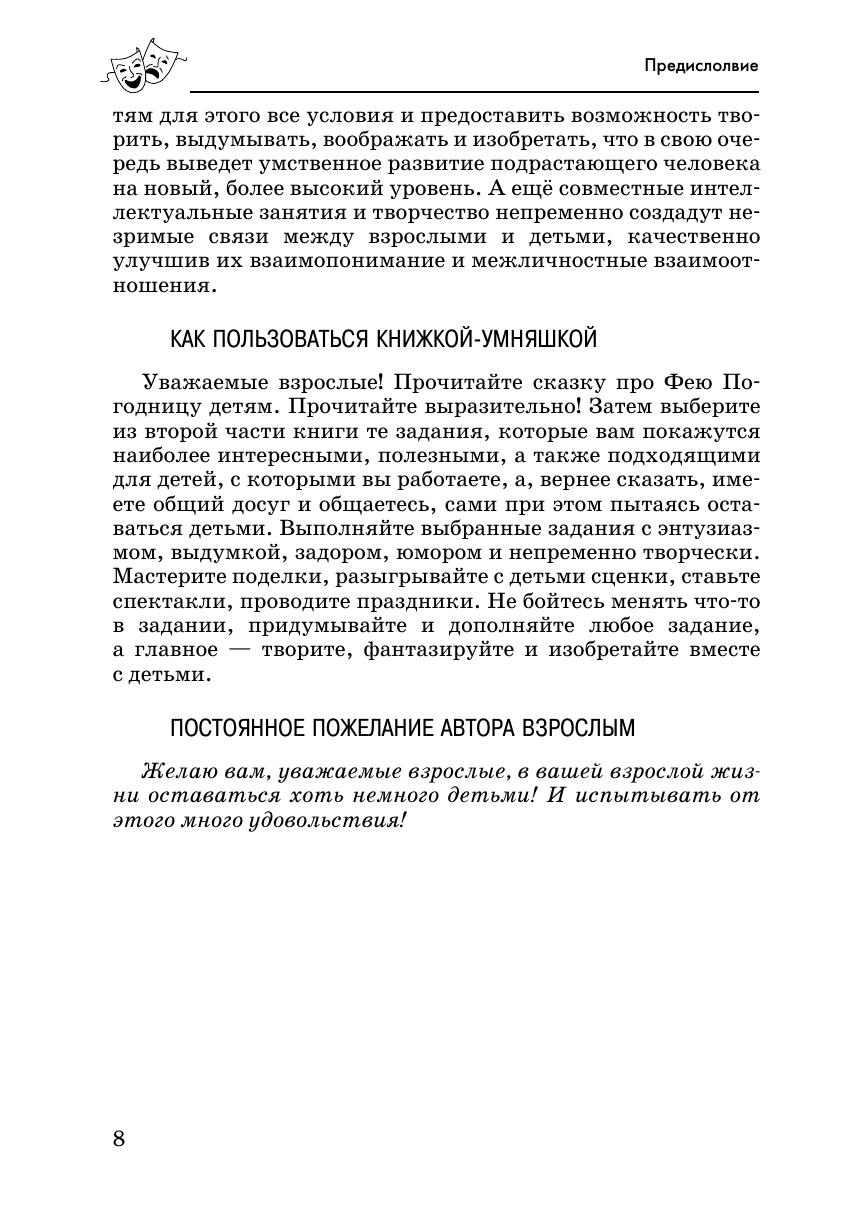 Предисловие

тям для этого все условия и предоставить возможность творить, выдумывать, воображать и изобретать, что в свою очередь выведет умственное развитие подрастающего человека на новый, более высокий уровень. А ещё совместные интеллектуальные занятия и творчество непременно создадут незримые связи между взрослыми и детьми, качественно улучшив их взаимопонимание и межличностные взаимоотношения.

КАК ПОЛЬЗОВАТЬСЯ КНИЖКОЙ-УМНЯШКОЙ

Уважаемые взрослые! Прочитайте сказку про Фею Погодницу детям. Прочитайте выразительно! Затем выберите из второй части книги те задания, которые вам покажутся наиболее интересными, полезными, а также подходящими для детей, с которыми вы работаете, а, вернее сказать, имеете общий досуг и общаетесь, сами при этом пытаясь оставаться детьми. Выполняйте выбранные задания с энтузиазмом, выдумкой, задором, юмором и непременно творчески. Мастерите поделки, разыгрывайте с детьми сценки, ставьте спектакли, проводите праздники. Не бойтесь менять что-то в задании, придумывайте и дополняйте любое задание, а главное — творите, фантазируйте и изобретайте вместе с детьми.

ПОСТОЯННОЕ ПОЖЕЛАНИЕ АВТОРА ВЗРОСЛЫМ

Желаю вам, уважаемые взрослые, в вашей взрослой жизни оставаться хоть немного детьми! И испытывать от этого много удовольствия!

8